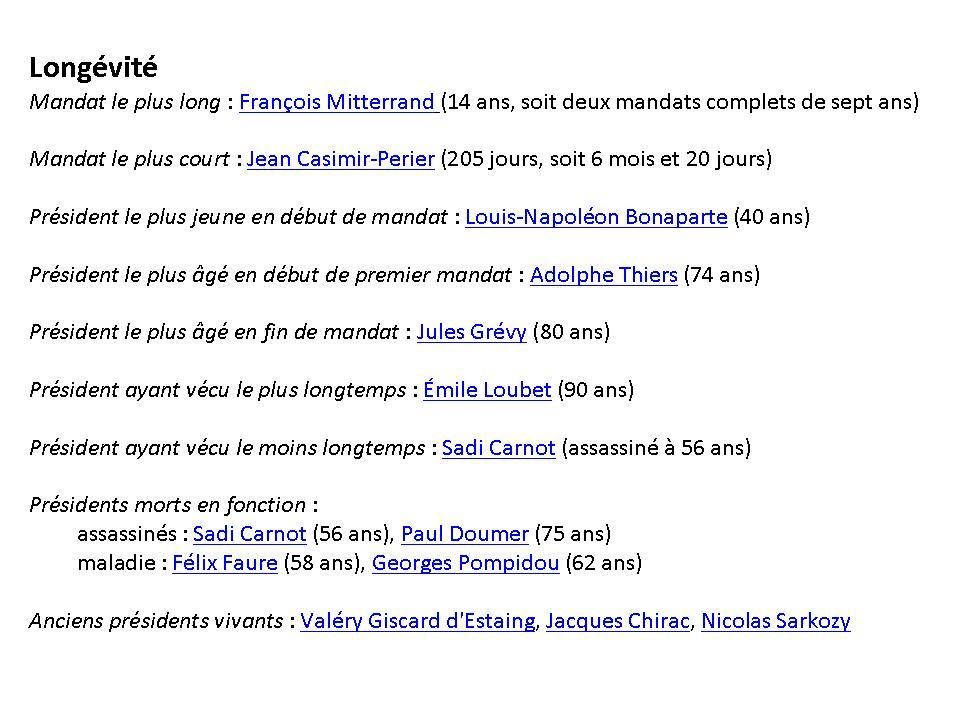 Longévité
Mandat le plus long : François Mitterrand (14 ans, soit deux mandats complets de sept ans)

Mandat le plus court : Jean Casimir-Perier (205 jours, soit 6 mois et 20 jours)

Président le plus jeune en début de mandat : Louis-Napoléon Bonaparte (40 ans)

Président le plus âgé en début de premier mandat : Adolphe Thiers (74 ans)

Président le plus âgé en fin de mandat : Jules Grévy (80 ans)

Président ayant vécu le plus longtemps : Émile Loubet (90 ans)

Président ayant vécu le moins longtemps : Sadi Carnot (assassiné à 56 ans)

Présidents morts en fonction :
assassinés : Sadi Carnot (56 ans), Paul Doumer (75 ans)
maladie : Félix Faure (58 ans), Georges Pompidou (62 ans)

Anciens présidents vivants : Valéry Giscard d'Estaing, Jacques Chirac, Nicolas Sarkozy